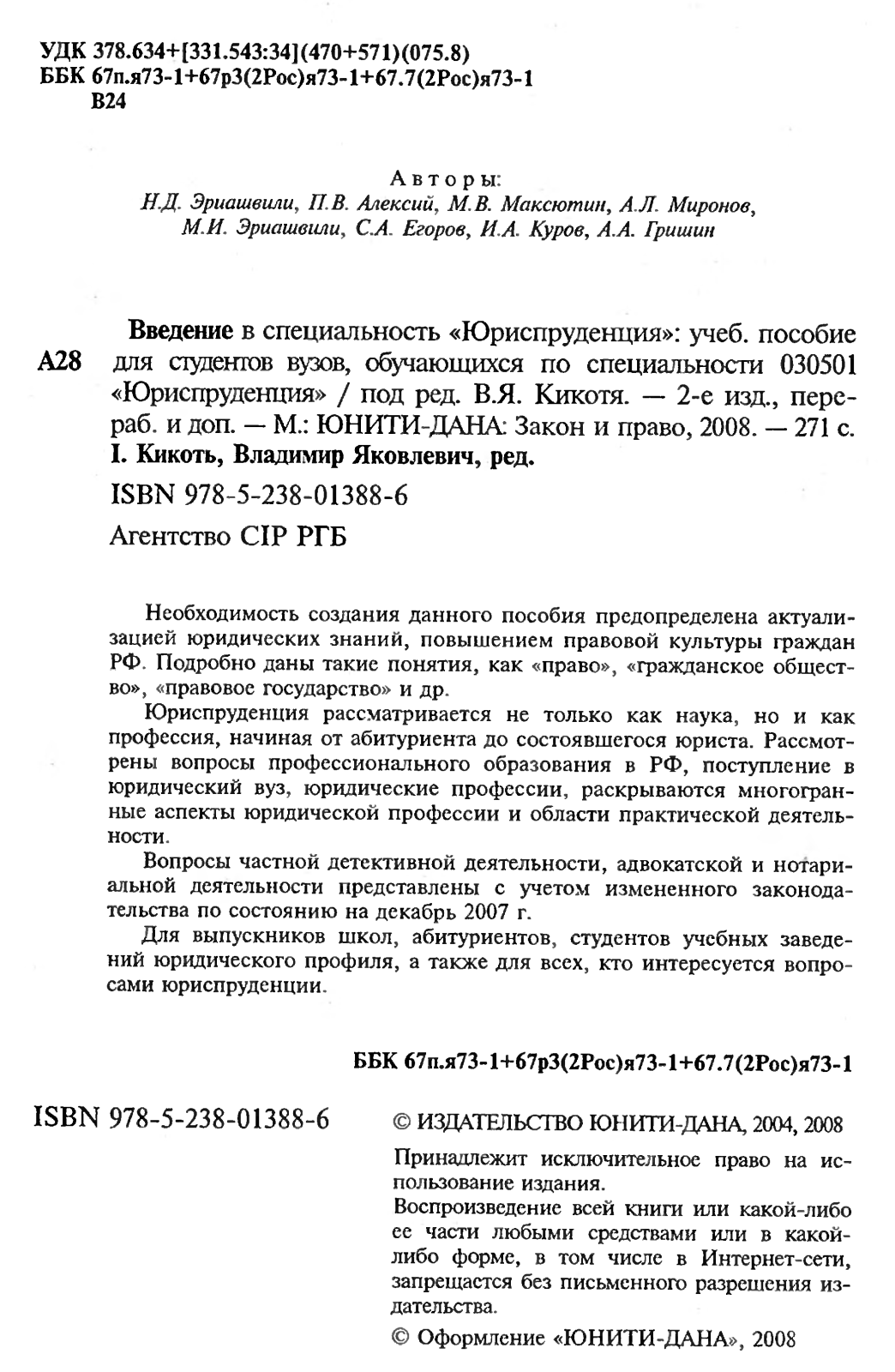 УДК 378.634+[331.543:34](470+571)(075.8)
ББК 67п.я73-1+67р3(2Рос)я73-1+67.7(2Рос)я73-1
В24

Авторы:
Н.Д. Эриашвили, П.В. Алексий, М.В. Максютин, А.Л. Миронов,
М.И. Эриашвили, С.А. Егоров, И.А. Куров, А.А. Гришин

А28

Введение в специальность «Юриспруденция»: учеб. пособие для студентов вузов, обучающихся по специальности 030501 «Юриспруденция» / под ред. В.Я. Кикотя. — 2-е изд., перераб. и доп. — М.: ЮНИТИ-ДАНА: Закон и право, 2008. — 271 с.
I. Кикоть, Владимир Яковлевич, ред.

ISBN 978-5-238-01388-6

Агентство CIP РГБ

Необходимость создания данного пособия предопределена актуализацией юридических знаний, повышением правовой культуры граждан РФ. Подробно даны такие понятия, как «право», «гражданское общество», «правовое государство» и др.

Юриспруденция рассматривается не только как наука, но и как профессия, начиная от абитуриента до состоявшегося юриста. Рассмотрены вопросы профессионального образования в РФ, поступление в юридический вуз, юридические профессии, раскрываются многогранные аспекты юридической профессии и области практической деятельности.

Вопросы частной детективной деятельности, адвокатской и нотариальной деятельности представлены с учетом измененного законодательства по состоянию на декабрь 2007 г.

Для выпускников школ, абитуриентов, студентов учебных заведений юридического профиля, а также для всех, кто интересуется вопросами юриспруденции.

ББК 67п.я73-1+67р3(2Рос)я73-1+67.7(2Рос)я73-1

ISBN 978-5-238-01388-6

© ИЗДАТЕЛЬСТВО ЮНИТИ-ДАНА, 2004, 2008

Принадлежит исключительное право на использование издания.
Воспроизведение всей книги или какой-либо ее части любыми средствами или в какой-либо форме, в том числе в Интернет-сети, запрещается без письменного разрешения издательства.

© Оформление «ЮНИТИ-ДАНА», 2008